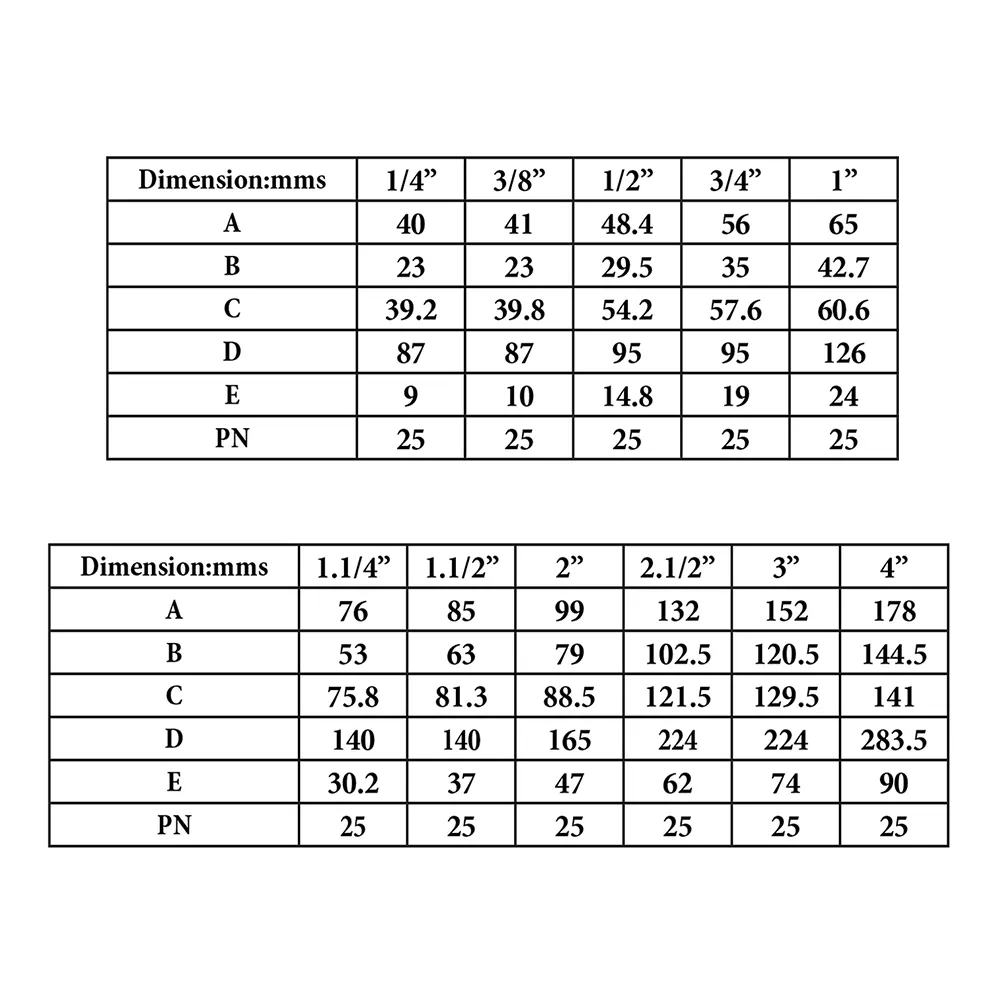 | Dimension:mms | 1/4” | 3/8” | 1/2” | 3/4” | 1” |
|---|---|---|---|---|---|
| A | 40 | 41 | 48.4 | 56 | 65 |
| B | 23 | 23 | 29.5 | 35 | 42.7 |
| C | 39.2 | 39.8 | 54.2 | 57.6 | 60.6 |
| D | 87 | 87 | 95 | 95 | 126 |
| E | 9 | 10 | 14.8 | 19 | 24 |
| PN | 25 | 25 | 25 | 25 | 25 |

| Dimension:mms | 1.1/4” | 1.1/2” | 2” | 2.1/2” | 3” | 4” |
|---|---|---|---|---|---|---|
| A | 76 | 85 | 99 | 132 | 152 | 178 |
| B | 53 | 63 | 79 | 102.5 | 120.5 | 144.5 |
| C | 75.8 | 81.3 | 88.5 | 121.5 | 129.5 | 141 |
| D | 140 | 140 | 165 | 224 | 224 | 283.5 |
| E | 30.2 | 37 | 47 | 62 | 74 | 90 |
| PN | 25 | 25 | 25 | 25 | 25 | 25 |